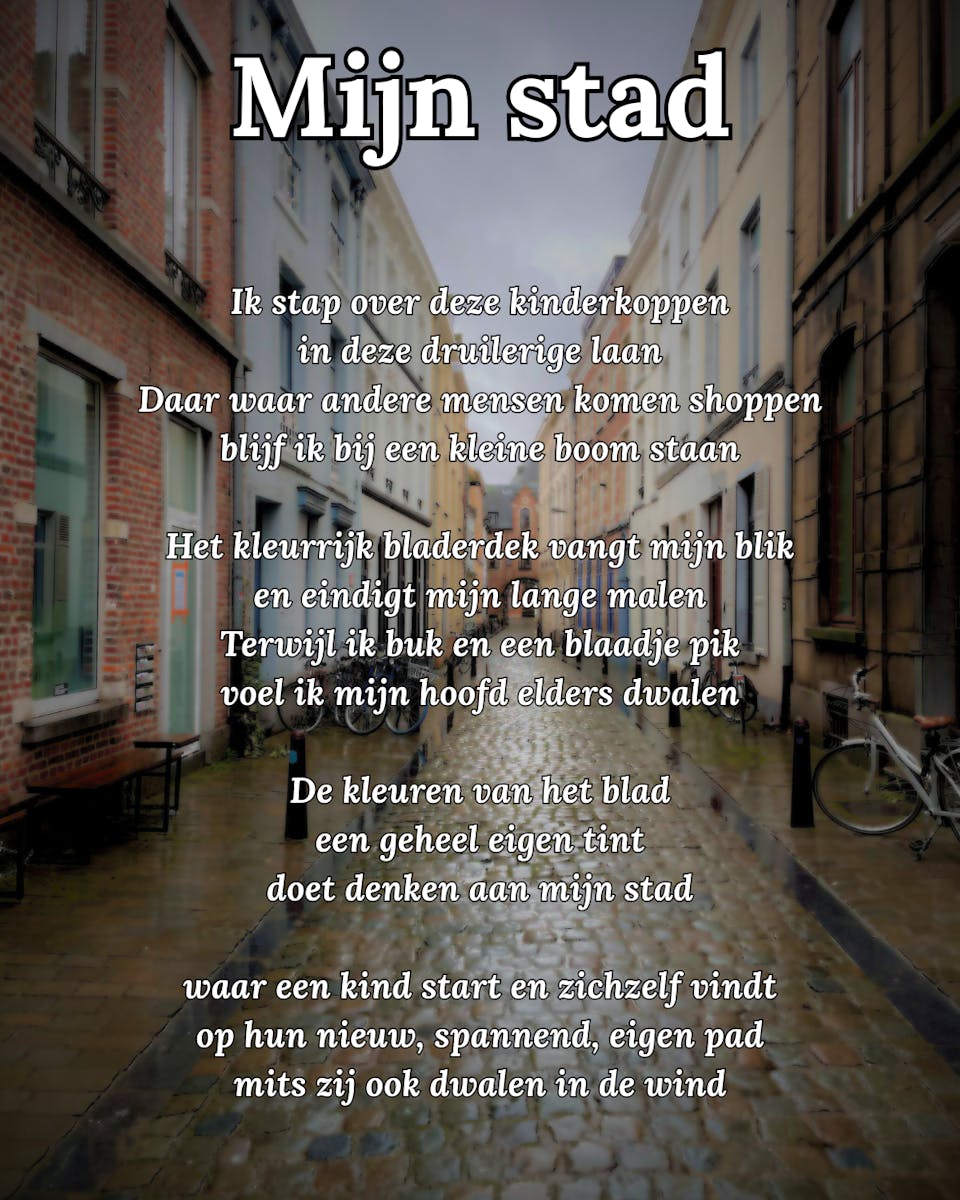 Mijn stad

Ik stap over deze kinderkoppen
in deze druilerige laan
Daar waar andere mensen komen shoppen
blijf ik bij een kleine boom staan

Het kleurrijk bladerdek vangt mijn blik
en eindigt mijn lange malen
Terwijl ik buk en een blaadje pik
voel ik mijn hoofd elders dwalen

De kleuren van het blad
een geheel eigen tint
doet denken aan mijn stad

waar een kind start en zichzelf vindt
op hun nieuw, spannend, eigen pad
mits zij ook dwalen in de wind